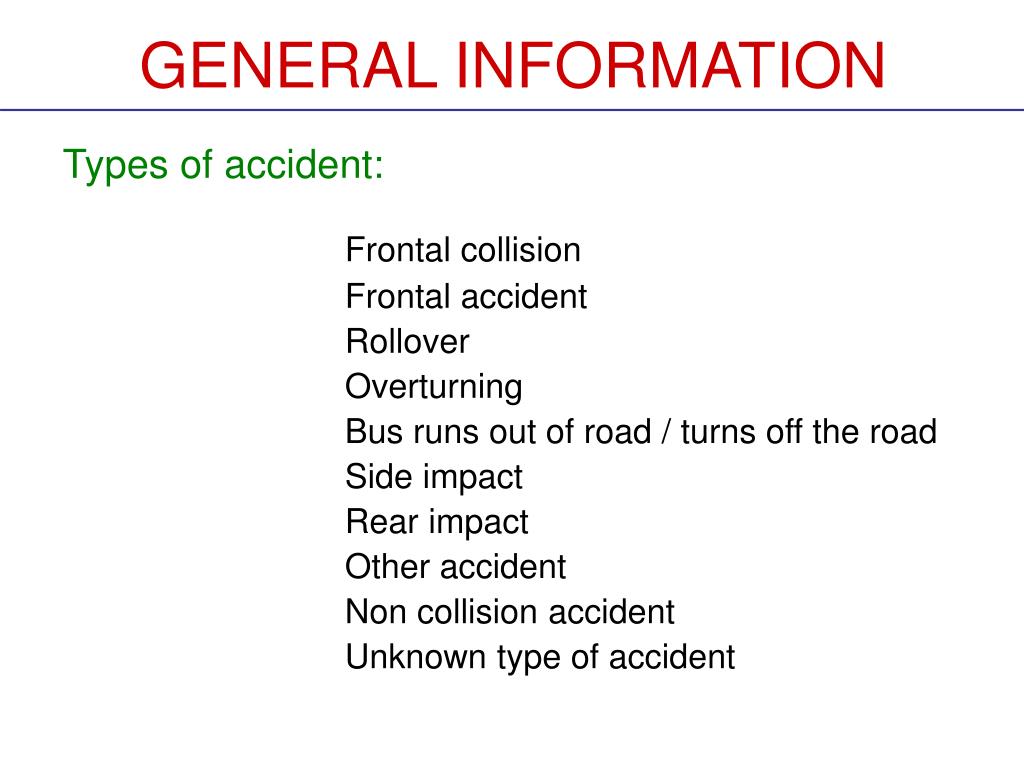 GENERAL INFORMATION

Types of accident:

Frontal collision
Frontal accident
Rollover
Overturning
Bus runs out of road / turns off the road
Side impact
Rear impact
Other accident
Non collision accident
Unknown type of accident